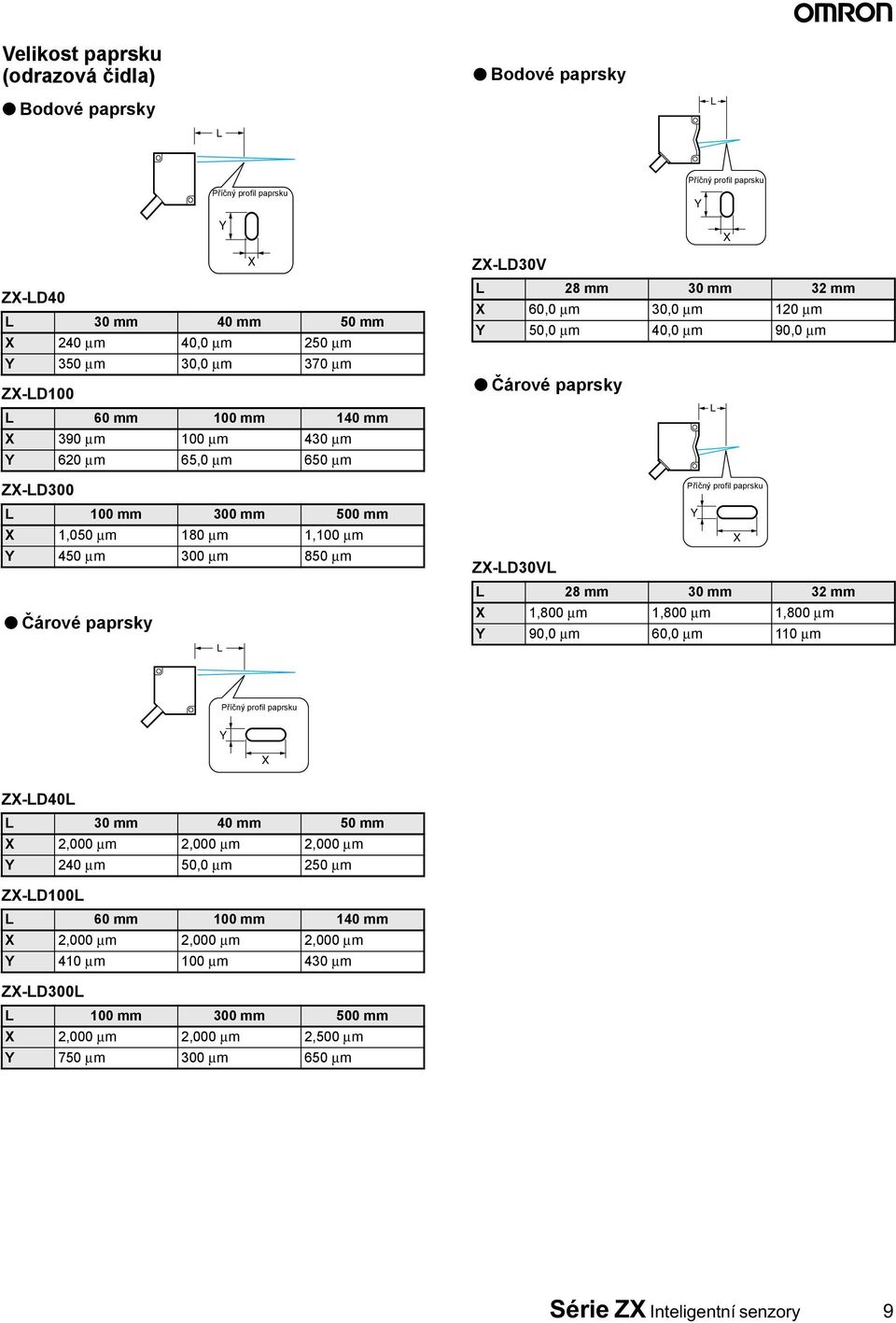 OMRON

Velikost paprsku (odrazová čidla)

● Bodové paprsky

L

Příčný profil paprsku

Y

X

ZX-LD40

| L | 30 mm | 40 mm | 50 mm |
|---|---|---|---|
| X | 240 µm | 40,0 µm | 250 µm |
| Y | 350 µm | 30,0 µm | 370 µm |

ZX-LD100

| L | 60 mm | 100 mm | 140 mm |
|---|---|---|---|
| X | 390 µm | 100 µm | 430 µm |
| Y | 620 µm | 65,0 µm | 650 µm |

ZX-LD300

| L | 100 mm | 300 mm | 500 mm |
|---|---|---|---|
| X | 1,050 µm | 180 µm | 1,100 µm |
| Y | 450 µm | 300 µm | 850 µm |

● Čárové paprsky

L

Příčný profil paprsku

Y

X

ZX-LD40L

| L | 30 mm | 40 mm | 50 mm |
|---|---|---|---|
| X | 2,000 µm | 2,000 µm | 2,000 µm |
| Y | 240 µm | 50,0 µm | 250 µm |

ZX-LD100L

| L | 60 mm | 100 mm | 140 mm |
|---|---|---|---|
| X | 2,000 µm | 2,000 µm | 2,000 µm |
| Y | 410 µm | 100 µm | 430 µm |

ZX-LD300L

| L | 100 mm | 300 mm | 500 mm |
|---|---|---|---|
| X | 2,000 µm | 2,000 µm | 2,500 µm |
| Y | 750 µm | 300 µm | 650 µm |

● Bodové paprsky

L

Příčný profil paprsku

Y

X

ZX-LD30V

| L | 28 mm | 30 mm | 32 mm |
|---|---|---|---|
| X | 60,0 µm | 30,0 µm | 120 µm |
| Y | 50,0 µm | 40,0 µm | 90,0 µm |

● Čárové paprsky

L

Příčný profil paprsku

Y

X

ZX-LD30VL

| L | 28 mm | 30 mm | 32 mm |
|---|---|---|---|
| X | 1,800 µm | 1,800 µm | 1,800 µm |
| Y | 90,0 µm | 60,0 µm | 110 µm |

Série ZX Inteligentní senzory 9